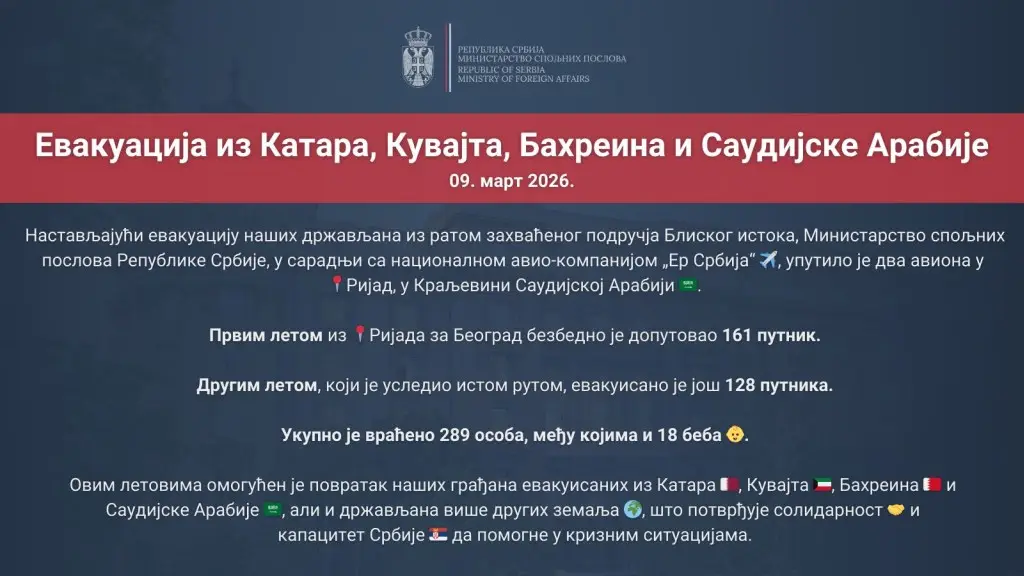 РЕПУБЛИКА СРБИЈА
МИНИСТАРСТВО СПОЉНИХ ПОСЛОВА
REPUBLIC OF SERBIA
MINISTRY OF FOREIGN AFFAIRS

Евакуација из Катара, Кувајта, Бахреина и Саудијске Арабије
09. март 2026.

Настављајући евакуацију наших држављана из ратом захваћеног подручја Блиског истока, Министарство спољних послова Републике Србије, у сарадњи са националном авио-компанијом „Ер Србија“ ✈️, упутило је два авиона у 📍Ријад, у Краљевини Саудијској Арабији 🇸🇦.

Првим летом из 📍Ријада за Београд безбедно је допутовао 161 путник.

Другим летом, који је уследио истом рутом, евакуисано је још 128 путника.

Укупно је враћено 289 особа, међу којима и 18 беба 👶.

Овим летовима омогућен је повратак наших грађана евакуисаних из Катара 🇶🇦, Кувајта 🇰🇼, Бахреина 🇧🇭 и Саудијске Арабије 🇸🇦, али и држављана више других земаља 🌍, што потврђује солидарност 🤝 и капацитет Србије 🇷🇸 да помогне у кризним ситуацијама.